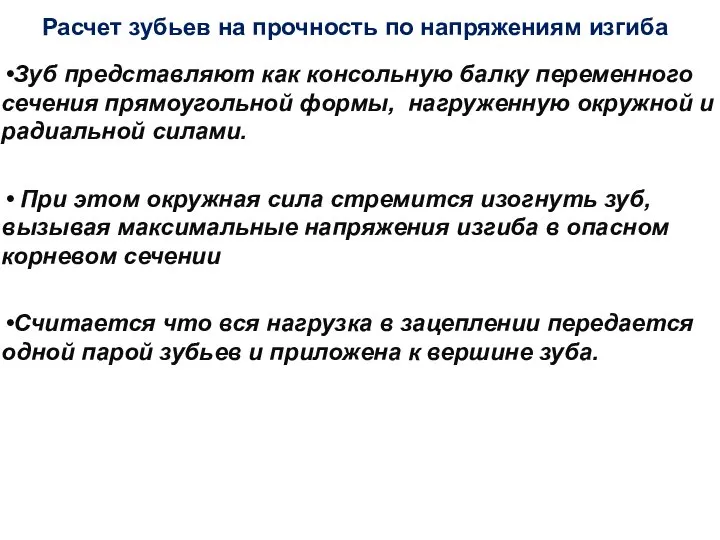 Расчет зубьев на прочность по напряжениям изгиба

•Зуб представляют как консольную балку переменного сечения прямоугольной формы,  нагруженную окружной и радиальной силами.

• При этом окружная сила стремится изогнуть зуб, вызывая максимальные напряжения изгиба в опасном корневом сечении

•Считается что вся нагрузка в зацеплении передается одной парой зубьев и приложена к вершине зуба.